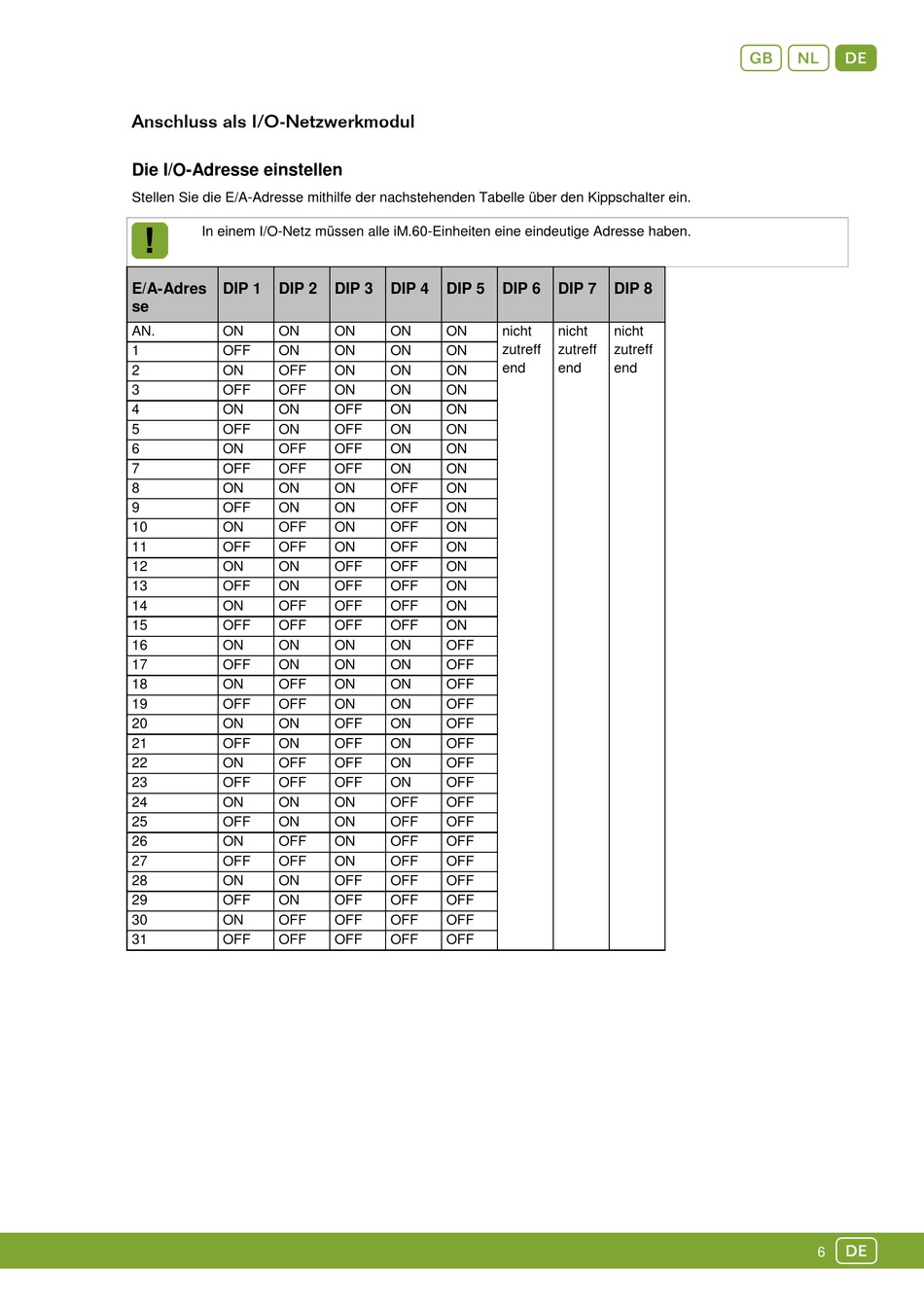 GB NL DE

Anschluss als I/O-Netzwerkmodul

Die I/O-Adresse einstellen

Stellen Sie die E/A-Adresse mithilfe der nachstehenden Tabelle über den Kippschalter ein.

!

In einem I/O-Netz müssen alle iM.60-Einheiten eine eindeutige Adresse haben.

| E/A-Adresse | DIP 1 | DIP 2 | DIP 3 | DIP 4 | DIP 5 | DIP 6 | DIP 7 | DIP 8 |
|---|---|---|---|---|---|---|---|---|
| AN. | ON | ON | ON | ON | ON | nicht zutreffend | nicht zutreffend | nicht zutreffend |
| 1 | OFF | ON | ON | ON | ON | | | |
| 2 | ON | OFF | ON | ON | ON | | | |
| 3 | OFF | OFF | ON | ON | ON | | | |
| 4 | ON | ON | OFF | ON | ON | | | |
| 5 | OFF | ON | OFF | ON | ON | | | |
| 6 | ON | OFF | OFF | ON | ON | | | |
| 7 | OFF | OFF | OFF | ON | ON | | | |
| 8 | ON | ON | ON | OFF | ON | | | |
| 9 | OFF | ON | ON | OFF | ON | | | |
| 10 | ON | OFF | ON | OFF | ON | | | |
| 11 | OFF | OFF | ON | OFF | ON | | | |
| 12 | ON | ON | OFF | OFF | ON | | | |
| 13 | OFF | ON | OFF | OFF | ON | | | |
| 14 | ON | OFF | OFF | OFF | ON | | | |
| 15 | OFF | OFF | OFF | OFF | ON | | | |
| 16 | ON | ON | ON | ON | OFF | | | |
| 17 | OFF | ON | ON | ON | OFF | | | |
| 18 | ON | OFF | ON | ON | OFF | | | |
| 19 | OFF | OFF | ON | ON | OFF | | | |
| 20 | ON | ON | OFF | ON | OFF | | | |
| 21 | OFF | ON | OFF | ON | OFF | | | |
| 22 | ON | OFF | OFF | ON | OFF | | | |
| 23 | OFF | OFF | OFF | ON | OFF | | | |
| 24 | ON | ON | ON | OFF | OFF | | | |
| 25 | OFF | ON | ON | OFF | OFF | | | |
| 26 | ON | OFF | ON | OFF | OFF | | | |
| 27 | OFF | OFF | ON | OFF | OFF | | | |
| 28 | ON | ON | OFF | OFF | OFF | | | |
| 29 | OFF | ON | OFF | OFF | OFF | | | |
| 30 | ON | OFF | OFF | OFF | OFF | | | |
| 31 | OFF | OFF | OFF | OFF | OFF | | | |

6 DE